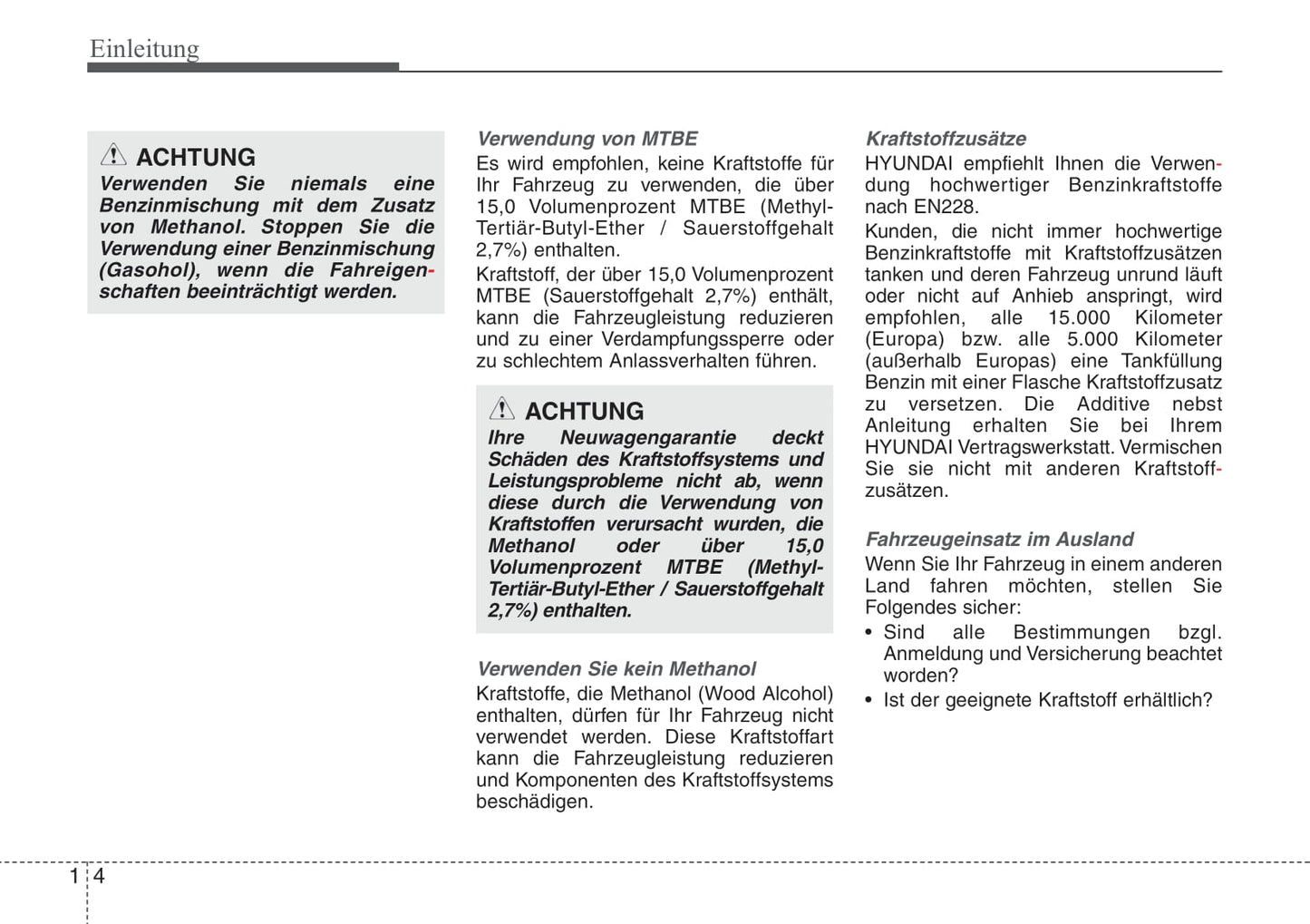 Einleitung

ACHTUNG
Verwenden Sie niemals eine Benzinmischung mit dem Zusatz von Methanol. Stoppen Sie die Verwendung einer Benzinmischung (Gasohol), wenn die Fahreigenschaften beeinträchtigt werden.

Verwendung von MTBE
Es wird empfohlen, keine Kraftstoffe für Ihr Fahrzeug zu verwenden, die über 15,0 Volumenprozent MTBE (Methyl-Tertiär-Butyl-Ether / Sauerstoffgehalt 2,7%) enthalten.

Kraftstoff, der über 15,0 Volumenprozent MTBE (Sauerstoffgehalt 2,7%) enthält, kann die Fahrzeugleistung reduzieren und zu einer Verdampfungssperre oder zu schlechtem Anlassverhalten führen.

ACHTUNG
Ihre Neuwagengarantie deckt Schäden des Kraftstoffsystems und Leistungsprobleme nicht ab, wenn diese durch die Verwendung von Kraftstoffen verursacht wurden, die Methanol oder über 15,0 Volumenprozent MTBE (Methyl-Tertiär-Butyl-Ether / Sauerstoffgehalt 2,7%) enthalten.

Verwenden Sie kein Methanol
Kraftstoffe, die Methanol (Wood Alcohol) enthalten, dürfen für Ihr Fahrzeug nicht verwendet werden. Diese Kraftstoffart kann die Fahrzeugleistung reduzieren und Komponenten des Kraftstoffsystems beschädigen.

Kraftstoffzusätze
HYUNDAI empfiehlt Ihnen die Verwendung hochwertiger Benzinkraftstoffe nach EN228.

Kunden, die nicht immer hochwertige Benzinkraftstoffe mit Kraftstoffzusätzen tanken und deren Fahrzeug unrund läuft oder nicht auf Anhieb anspringt, wird empfohlen, alle 15.000 Kilometer (Europa) bzw. alle 5.000 Kilometer (außerhalb Europas) eine Tankfüllung Benzin mit einer Flasche Kraftstoffzusatz zu versetzen. Die Additive nebst Anleitung erhalten Sie bei Ihrem HYUNDAI Vertragswerkstatt. Vermischen Sie sie nicht mit anderen Kraftstoffzusätzen.

Fahrzeugeinsatz im Ausland
Wenn Sie Ihr Fahrzeug in einem anderen Land fahren möchten, stellen Sie Folgendes sicher:
• Sind alle Bestimmungen bzgl. Anmeldung und Versicherung beachtet worden?
• Ist der geeignete Kraftstoff erhältlich?

1 4